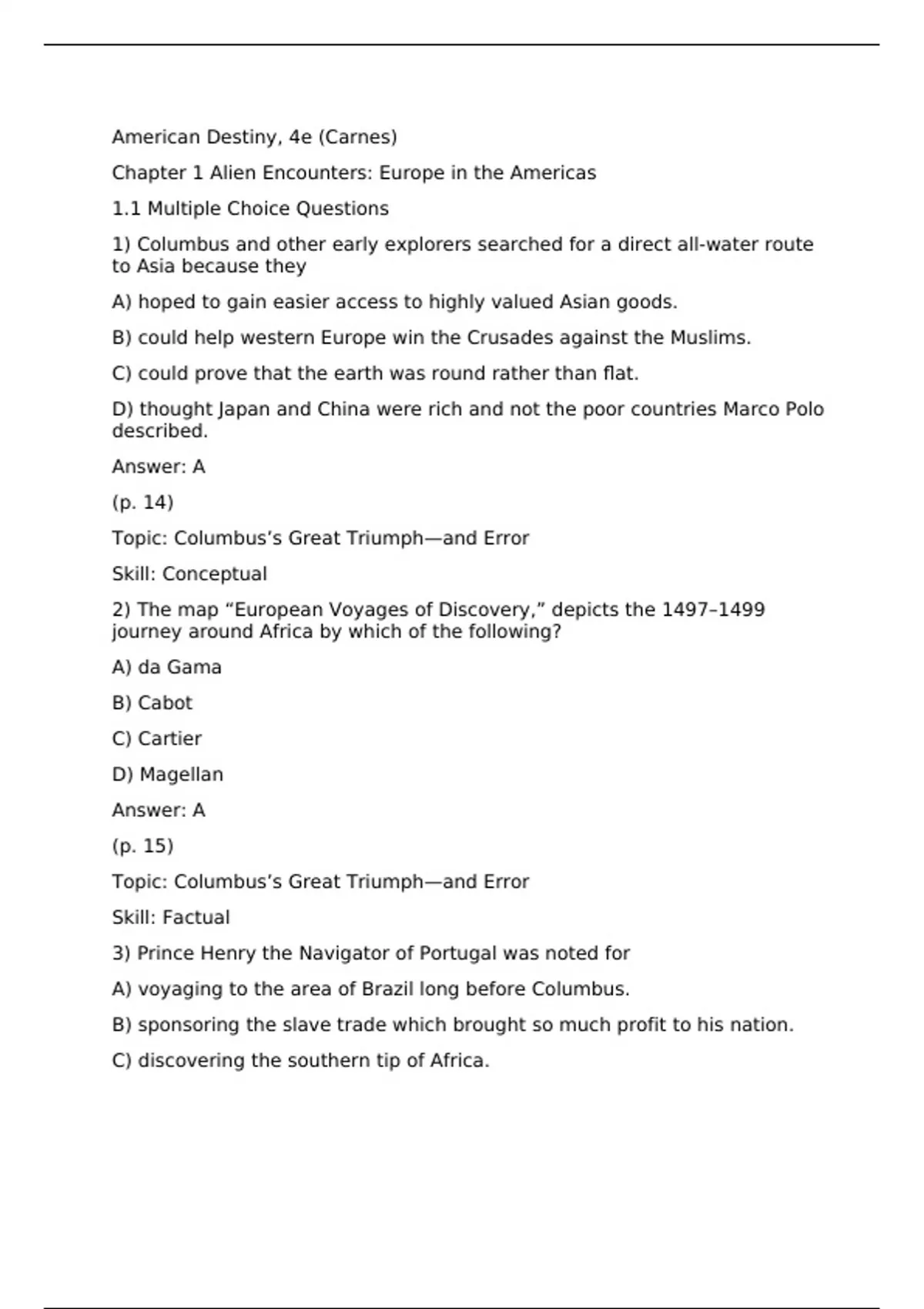 American Destiny, 4e (Carnes)

Chapter 1 Alien Encounters: Europe in the Americas

1.1 Multiple Choice Questions

1) Columbus and other early explorers searched for a direct all-water route to Asia because they

A) hoped to gain easier access to highly valued Asian goods.

B) could help western Europe win the Crusades against the Muslims.

C) could prove that the earth was round rather than flat.

D) thought Japan and China were rich and not the poor countries Marco Polo described.

Answer: A

(p. 14)

Topic: Columbus’s Great Triumph—and Error

Skill: Conceptual

2) The map “European Voyages of Discovery,” depicts the 1497–1499 journey around Africa by which of the following?

A) da Gama

B) Cabot

C) Cartier

D) Magellan

Answer: A

(p. 15)

Topic: Columbus’s Great Triumph—and Error

Skill: Factual

3) Prince Henry the Navigator of Portugal was noted for

A) voyaging to the area of Brazil long before Columbus.

B) sponsoring the slave trade which brought so much profit to his nation.

C) discovering the southern tip of Africa.